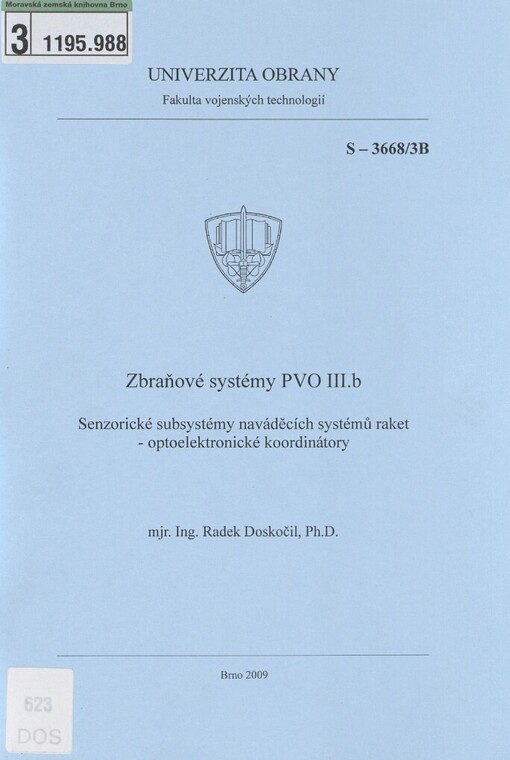 Moravská zemská knihovna Brno
3 1195.988

UNIVERZITA OBRANY
Fakulta vojenských technologií

S – 3668/3B

Zbraňové systémy PVO III.b

Senzorické subsystémy naváděcích systémů raket - optoelektronické koordinátory

mjr. Ing. Radek Doskočil, Ph.D.

Brno 2009

623
DOS